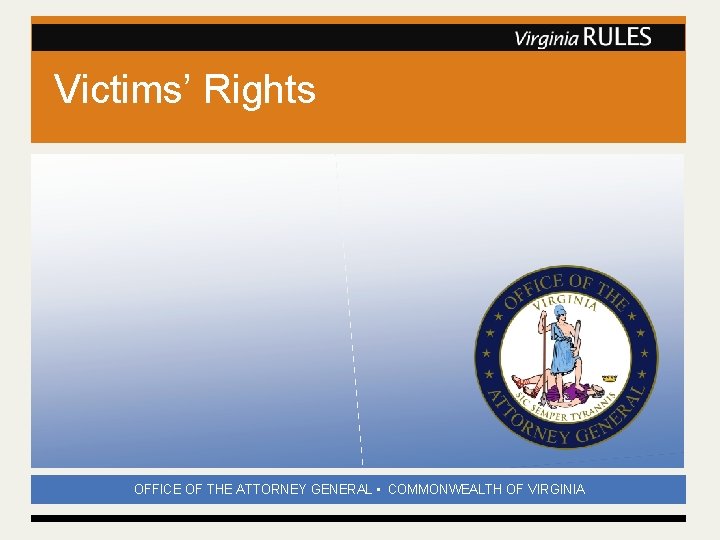 Virginia RULES

Victims' Rights

OFFICE OF THE ATTORNEY GENERAL

VIRGINIA

SIC SEMPER TYRANNIS

OFFICE OF THE ATTORNEY GENERAL ▪ COMMONWEALTH OF VIRGINIA